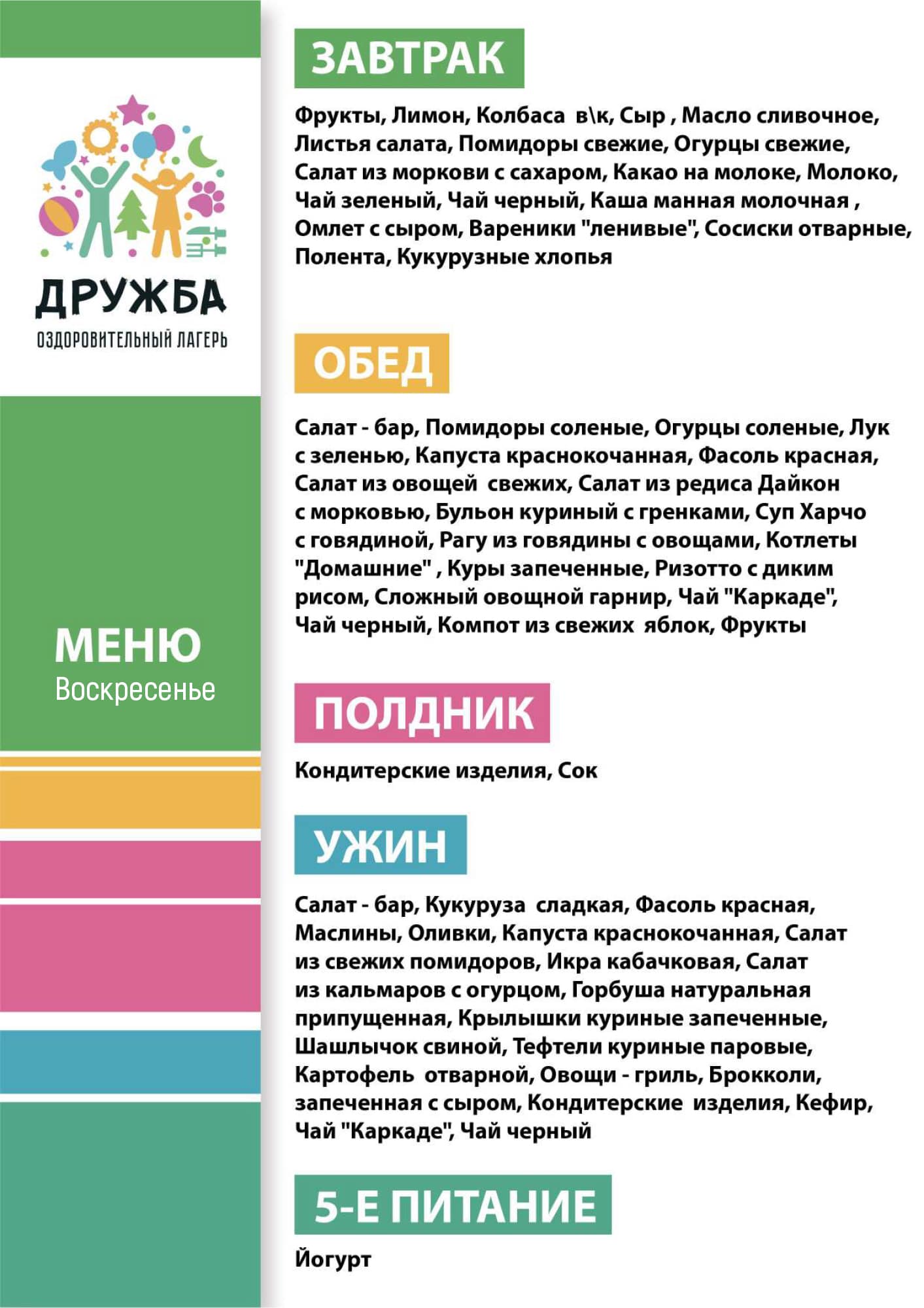 ДРУЖБА
ОЗДОРОВИТЕЛЬНЫЙ ЛАГЕРЬ

МЕНЮ
Воскресенье

ЗАВТРАК

Фрукты, Лимон, Колбаса в\к, Сыр , Масло сливочное, Листья салата, Помидоры свежие, Огурцы свежие, Салат из моркови с сахаром, Какао на молоке, Молоко, Чай зеленый, Чай черный, Каша манная молочная , Омлет с сыром, Вареники "ленивые", Сосиски отварные, Полента, Кукурузные хлопья

ОБЕД

Салат - бар, Помидоры соленые, Огурцы соленые, Лук с зеленью, Капуста краснокочанная, Фасоль красная, Салат из овощей свежих, Салат из редиса Дайкон с морковью, Бульон куриный с гренками, Суп Харчо с говядиной, Рагу из говядины с овощами, Котлеты "Домашние" , Куры запеченные, Ризотто с диким рисом, Сложный овощной гарнир, Чай "Каркаде", Чай черный, Компот из свежих яблок, Фрукты

ПОЛДНИК

Кондитерские изделия, Сок

УЖИН

Салат - бар, Кукуруза сладкая, Фасоль красная, Маслины, Оливки, Капуста краснокочанная, Салат из свежих помидоров, Икра кабачковая, Салат из кальмаров с огурцом, Горбуша натуральная припущенная, Крылышки куриные запеченные, Шашлычок свиной, Тефтели куриные паровые, Картофель отварной, Овощи - гриль, Брокколи, запеченная с сыром, Кондитерские изделия, Кефир, Чай "Каркаде", Чай черный

5-Е ПИТАНИЕ

Йогурт